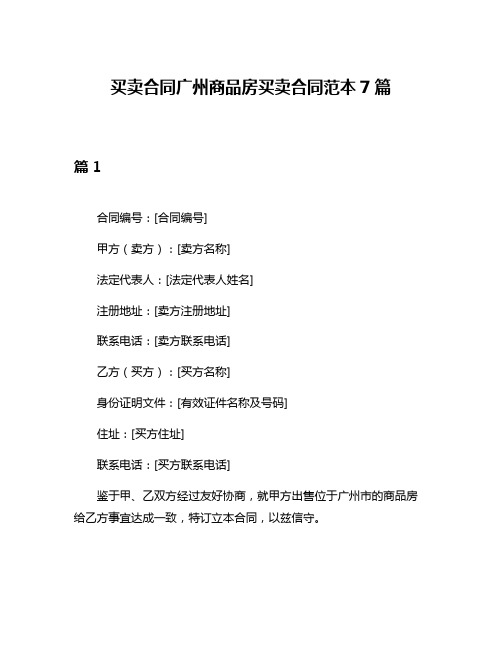 买卖合同广州商品房买卖合同范本 7 篇

篇 1

合同编号：[合同编号]

甲方（卖方）：[卖方名称]

法定代表人：[法定代表人姓名]

注册地址：[卖方注册地址]

联系电话：[卖方联系电话]

乙方（买方）：[买方名称]

身份证明文件：[有效证件名称及号码]

住址：[买方住址]

联系电话：[买方联系电话]

鉴于甲、乙双方经过友好协商，就甲方出售位于广州市的商品房给乙方事宜达成一致，特订立本合同，以兹信守。